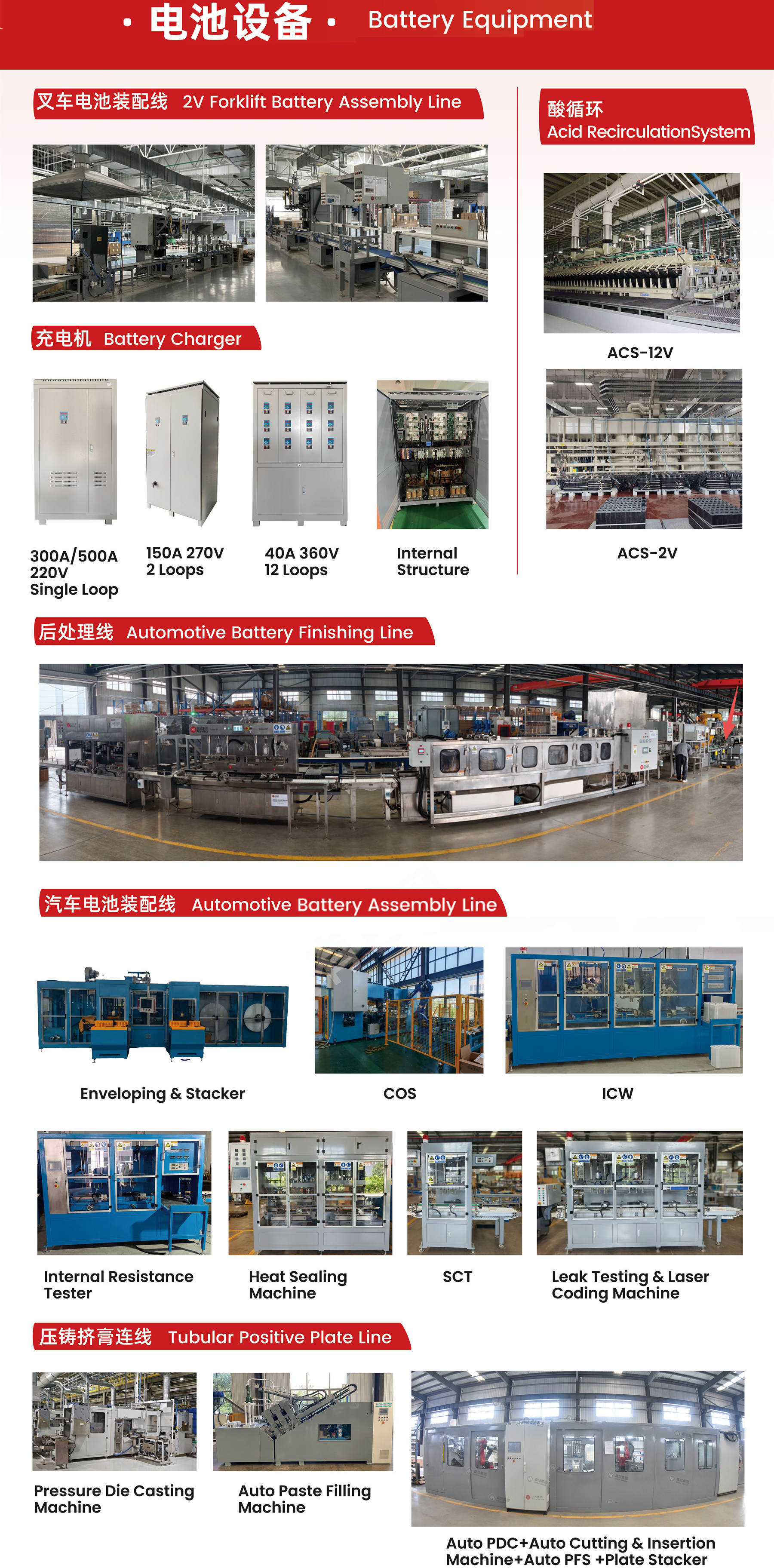 • 电池设备 • Battery Equipment

叉车电池装配线 2V Forklift Battery Assembly Line

充电机 Battery Charger

300A/500A
220V
Single Loop

150A 270V
2 Loops

40A 360V
12 Loops

Internal
Structure

酸循环
Acid RecirculationSystem

ACS-12V

ACS-2V

后处理线 Automotive Battery Finishing Line

汽车电池装配线 Automotive Battery Assembly Line

Enveloping & Stacker

COS

ICW

Internal Resistance Tester

Heat Sealing Machine

SCT

Leak Testing & Laser Coding Machine

压铸挤膏连线 Tubular Positive Plate Line

Pressure Die Casting Machine

Auto Paste Filling Machine

Auto PDC+Auto Cutting & Insertion Machine+Auto PFS +Plate Stacker